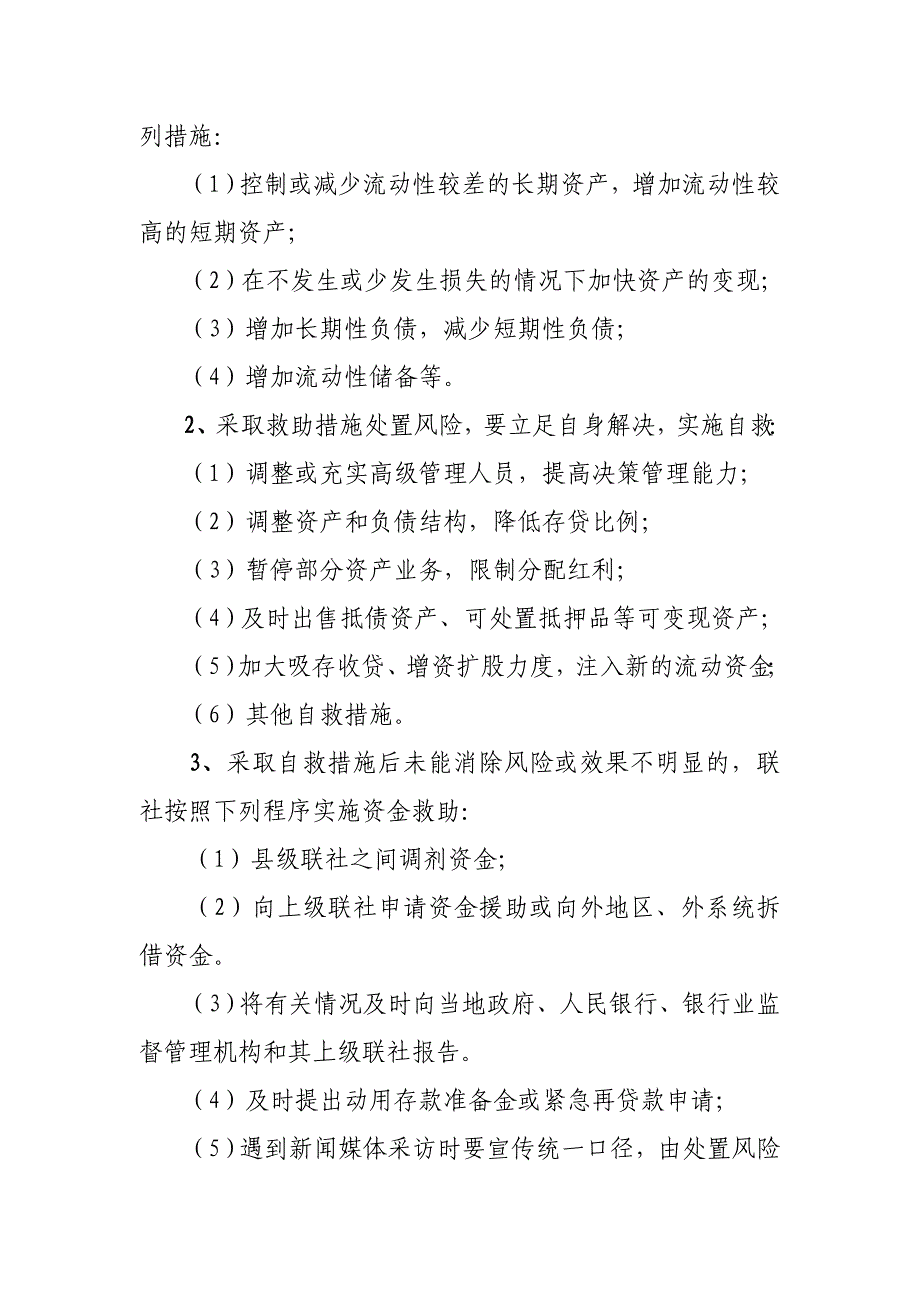 列措施:

（1）控制或减少流动性较差的长期资产，增加流动性较高的短期资产;

（2）在不发生或少发生损失的情况下加快资产的变现;

（3）增加长期性负债，减少短期性负债;

（4）增加流动性储备等。

2、采取救助措施处置风险，要立足自身解决，实施自救:

（1）调整或充实高级管理人员，提高决策管理能力;

（2）调整资产和负债结构，降低存贷比例;

（3）暂停部分资产业务，限制分配红利;

（4）及时出售抵债资产、可处置抵押品等可变现资产;

（5）加大吸存收贷、增资扩股力度，注入新的流动资金;

（6）其他自救措施。

3、采取自救措施后未能消除风险或效果不明显的，联社按照下列程序实施资金救助:

（1）县级联社之间调剂资金;

（2）向上级联社申请资金援助或向外地区、外系统拆借资金。

（3）将有关情况及时向当地政府、人民银行、银行业监督管理机构和其上级联社报告。

（4）及时提出动用存款准备金或紧急再贷款申请;

（5）遇到新闻媒体采访时要宣传统一口径，由处置风险